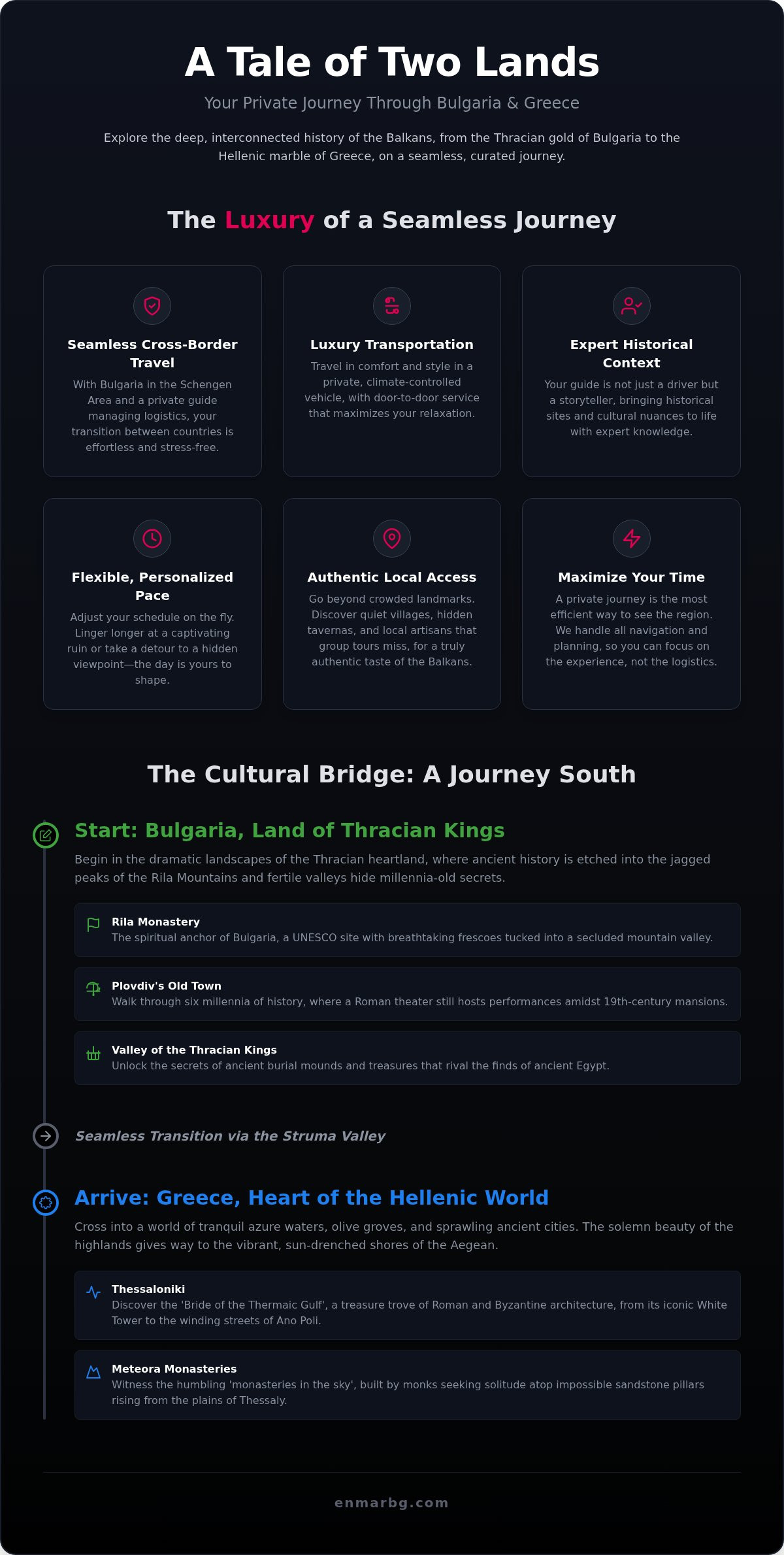 A Tale of Two Lands

Your Private Journey Through Bulgaria & Greece

Explore the deep, interconnected history of the Balkans, from the Thracian gold of Bulgaria to the Hellenic marble of Greece, on a seamless, curated journey.

The Luxury of a Seamless Journey

Seamless Cross-Border Travel

With Bulgaria in the Schengen Area and a private guide managing logistics, your transition between countries is effortless and stress-free.

Luxury Transportation

Travel in comfort and style in a private, climate-controlled vehicle, with door-to-door service that maximizes your relaxation.

Expert Historical Context

Your guide is not just a driver but a storyteller, bringing historical sites and cultural nuances to life with expert knowledge.

Flexible, Personalized Pace

Adjust your schedule on the fly. Linger longer at a captivating ruin or take a detour to a hidden viewpoint—the day is yours to shape.

Authentic Local Access

Go beyond crowded landmarks. Discover quiet villages, hidden tavernas, and local artisans that group tours miss, for a truly authentic taste of the Balkans.

Maximize Your Time

A private journey is the most efficient way to see the region. We handle all navigation and planning, so you can focus on the experience, not the logistics.

The Cultural Bridge: A Journey South

Start: Bulgaria, Land of Thracian Kings

Begin in the dramatic landscapes of the Thracian heartland, where ancient history is etched into the jagged peaks of the Rila Mountains and fertile valleys hide millennia-old secrets.

Rila Monastery
The spiritual anchor of Bulgaria, a UNESCO site with breathtaking frescoes tucked into a secluded mountain valley.

Plovdiv's Old Town
Walk through six millennia of history, where a Roman theater still hosts performances amidst 19th-century mansions.

Valley of the Thracian Kings
Unlock the secrets of ancient burial mounds and treasures that rival the finds of ancient Egypt.

Seamless Transition via the Struma Valley

Arrive: Greece, Heart of the Hellenic World

Cross into a world of tranquil azure waters, olive groves, and sprawling ancient cities. The solemn beauty of the highlands gives way to the vibrant, sun-drenched shores of the Aegean.

Thessaloniki
Discover the 'Bride of the Thermaic Gulf', a treasure trove of Roman and Byzantine architecture, from its iconic White Tower to the winding streets of Ano Poli.

Meteora Monasteries
Witness the humbling 'monasteries in the sky', built by monks seeking solitude atop impossible sandstone pillars rising from the plains of Thessaly.

enmarbg.com